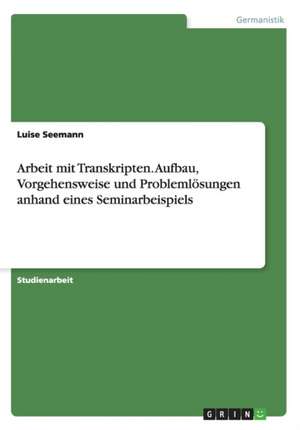 Germanistik

Luise Seemann

Arbeit mit Transkripten. Aufbau, Vorgehensweise und Problemlösungen anhand eines Seminarbeispiels

Studienarbeit

GRIN